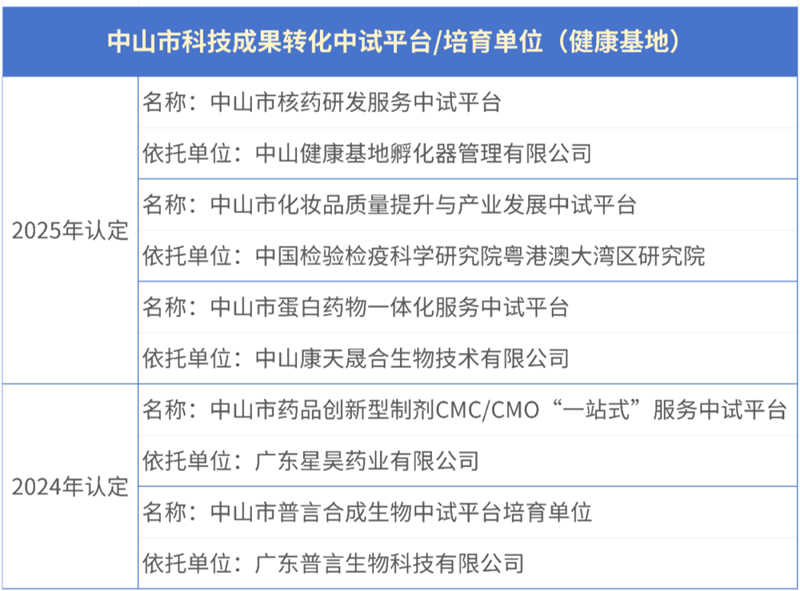 | 中山市科技成果转化中试平台/培育单位（健康基地） | |
|---|---|
| 2025年认定 | 名称：中山市核药研发服务中试平台 |
| | 依托单位：中山健康基地孵化器管理有限公司 |
| | 名称：中山市化妆品质量提升与产业发展中试平台 |
| | 依托单位：中国检验检疫科学研究院粤港澳大湾区研究院 |
| | 名称：中山市蛋白药物一体化服务中试平台 |
| | 依托单位：中山康天晟合生物技术有限公司 |
| 2024年认定 | 名称：中山市药品创新型制剂CMC/CMO“一站式”服务中试平台 |
| | 依托单位：广东星昊药业有限公司 |
| | 名称：中山市普言合成生物中试平台培育单位 |
| | 依托单位：广东普言生物科技有限公司 |